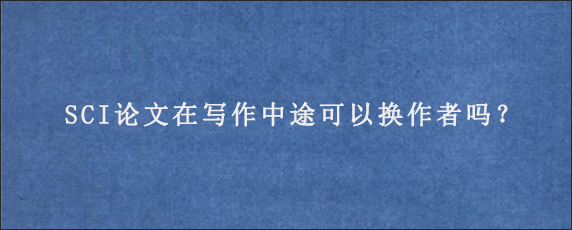 SCI论文在写作中途可以换作者吗?